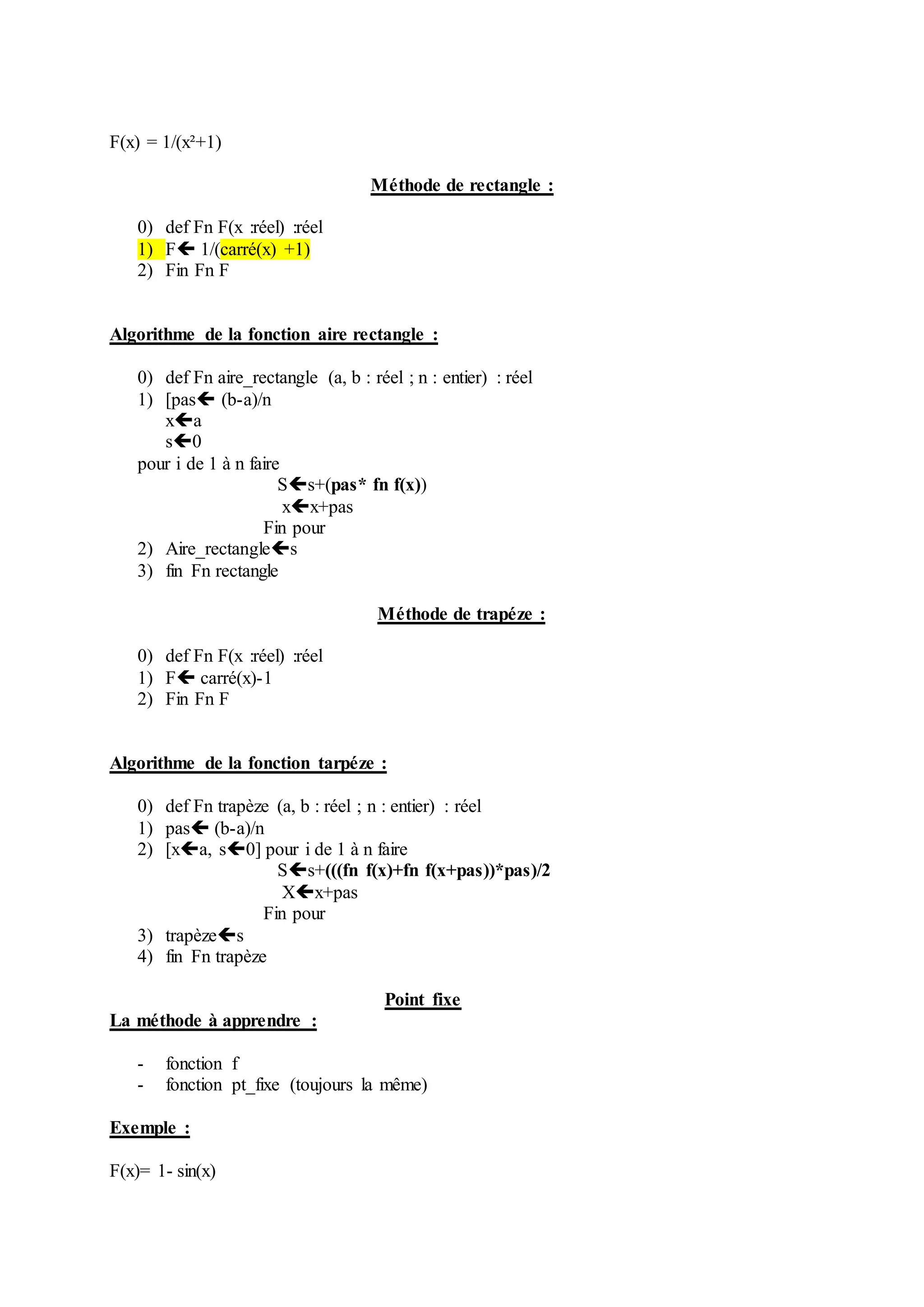 F(x) = 1/(x²+1)

Méthode de rectangle :

0) def Fn F(x :réel) :réel
1) F← 1/(carré(x) +1)
2) Fin Fn F

Algorithme de la fonction aire rectangle :

0) def Fn aire_rectangle (a, b : réel ; n : entier) : réel
1) [pas← (b-a)/n
x←a
s←0
pour i de 1 à n faire
S←s+(pas* fn f(x))
x←x+pas
Fin pour
2) Aire_rectangle←s
3) fin Fn rectangle

Méthode de trapéze :

0) def Fn F(x :réel) :réel
1) F← carré(x)-1
2) Fin Fn F

Algorithme de la fonction tarpéze :

0) def Fn trapèze (a, b : réel ; n : entier) : réel
1) pas← (b-a)/n
2) [x←a, s←0] pour i de 1 à n faire
S←s+(((fn f(x)+fn f(x+pas))*pas)/2
X←x+pas
Fin pour
3) trapèze←s
4) fin Fn trapèze

Point fixe
La méthode à apprendre :

- fonction f
- fonction pt_fixe (toujours la même)

Exemple :

F(x)= 1- sin(x)